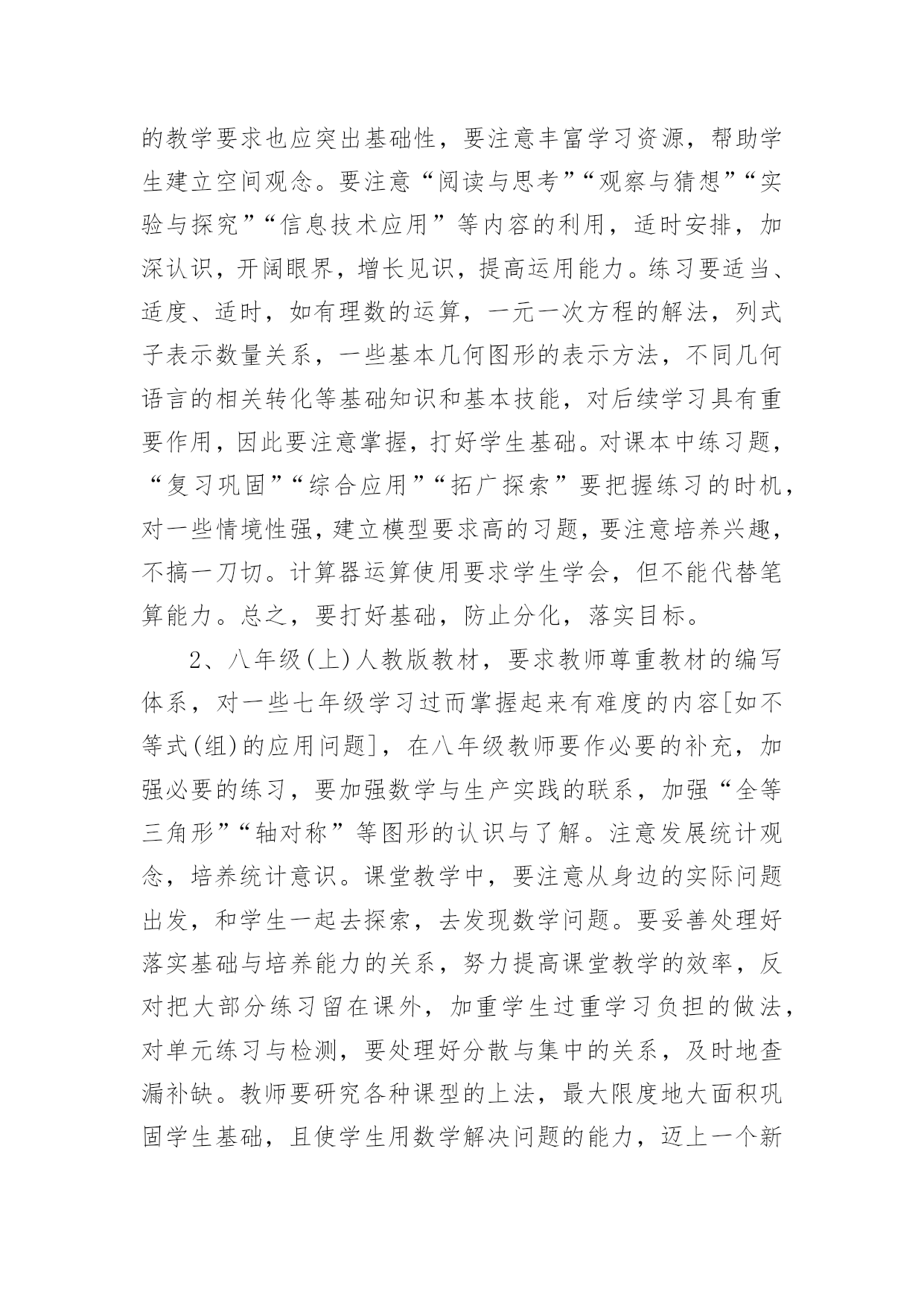 的教学要求也应突出基础性，要注意丰富学习资源，帮助学生建立空间观念。要注意“阅读与思考”“观察与猜想”“实验与探究”“信息技术应用”等内容的利用，适时安排，加深认识，开阔眼界，增长见识，提高运用能力。练习要适当、适度、适时，如有理数的运算，一元一次方程的解法，列式子表示数量关系，一些基本几何图形的表示方法，不同几何语言的相关转化等基础知识和基本技能，对后续学习具有重要作用，因此要注意掌握，打好学生基础。对课本中练习题，“复习巩固”“综合应用”“拓广探索”要把握练习的时机，对一些情境性强，建立模型要求高的习题，要注意培养兴趣，不搞一刀切。计算器运算使用要求学生学会，但不能代替笔算能力。总之，要打好基础，防止分化，落实目标。

2、八年级(上)人教版教材，要求教师尊重教材的编写体系，对一些七年级学习过而掌握起来有难度的内容[如不等式(组)的应用问题]，在八年级教师要作必要的补充，加强必要的练习，要加强数学与生产实践的联系，加强“全等三角形”“轴对称”等图形的认识与了解。注意发展统计观念，培养统计意识。课堂教学中，要注意从身边的实际问题出发，和学生一起去探索，去发现数学问题。要妥善处理好落实基础与培养能力的关系，努力提高课堂教学的效率，反对把大部分练习留在课外，加重学生过重学习负担的做法，对单元练习与检测，要处理好分散与集中的关系，及时地查漏补缺。教师要研究各种课型的上法，最大限度地大面积巩固学生基础，且使学生用数学解决问题的能力，迈上一个新